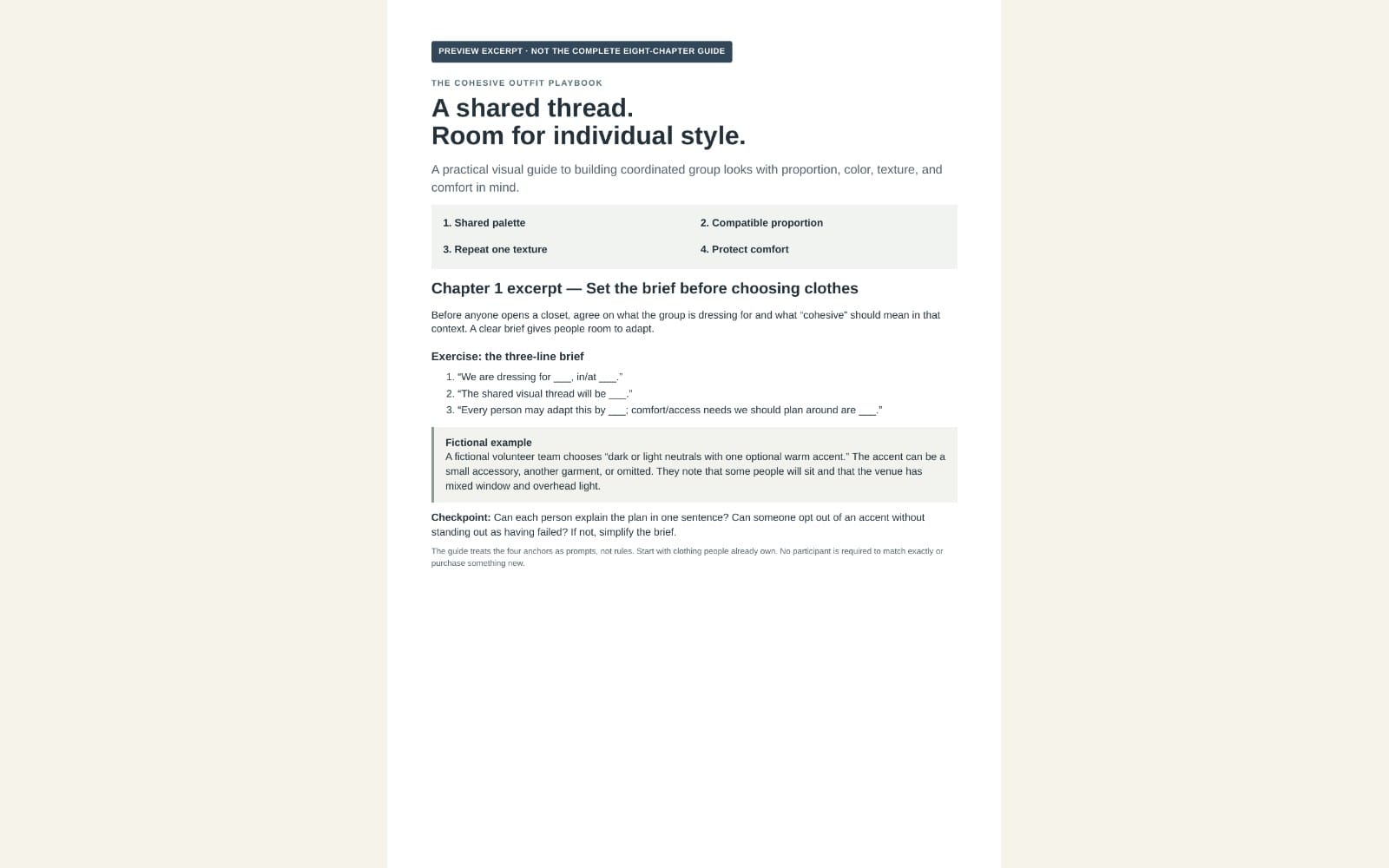 PREVIEW EXCERPT · NOT THE COMPLETE EIGHT-CHAPTER GUIDE

THE COHESIVE OUTFIT PLAYBOOK

A shared thread.
Room for individual style.

A practical visual guide to building coordinated group looks with proportion, color, texture, and comfort in mind.

1. Shared palette
2. Compatible proportion
3. Repeat one texture
4. Protect comfort

Chapter 1 excerpt — Set the brief before choosing clothes

Before anyone opens a closet, agree on what the group is dressing for and what "cohesive" should mean in that context. A clear brief gives people room to adapt.

Exercise: the three-line brief

1. "We are dressing for ____, in/at ____."
2. "The shared visual thread will be ____."
3. "Every person may adapt this by ____; comfort/access needs we should plan around are ____."

Fictional example
A fictional volunteer team chooses "dark or light neutrals with one optional warm accent." The accent can be a small accessory, another garment, or omitted. They note that some people will sit and that the venue has mixed window and overhead light.

Checkpoint: Can each person explain the plan in one sentence? Can someone opt out of an accent without standing out as having failed? If not, simplify the brief.

The guide treats the four anchors as prompts, not rules. Start with clothing people already own. No participant is required to match exactly or purchase something new.